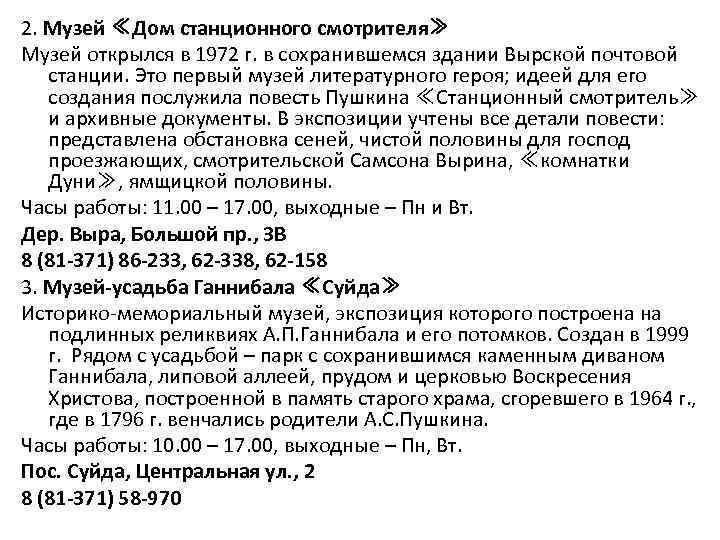 2. Музей ≪Дом станционного смотрителя≫

Музей открылся в 1972 г. в сохранившемся здании Вырской почтовой станции. Это первый музей литературного героя; идеей для его создания послужила повесть Пушкина ≪Станционный смотритель≫ и архивные документы. В экспозиции учтены все детали повести: представлена обстановка сеней, чистой половины для господ проезжающих, смотрительской Самсона Вырина, ≪комнатки Дуни≫, ямщицкой половины.

Часы работы: 11.00 – 17.00, выходные – Пн и Вт.

Дер. Выра, Большой пр., 3В

8 (81-371) 86-233, 62-338, 62-158

3. Музей-усадьба Ганнибала ≪Суйда≫

Историко-мемориальный музей, экспозиция которого построена на подлинных реликвиях А.П.Ганнибала и его потомков. Создан в 1999 г. Рядом с усадьбой – парк с сохранившимся каменным диваном Ганнибала, липовой аллеей, прудом и церковью Воскресения Христова, построенной в память старого храма, сгоревшего в 1964 г., где в 1796 г. венчались родители А.С.Пушкина.

Часы работы: 10.00 – 17.00, выходные – Пн, Вт.

Пос. Суйда, Центральная ул., 2

8 (81-371) 58-970